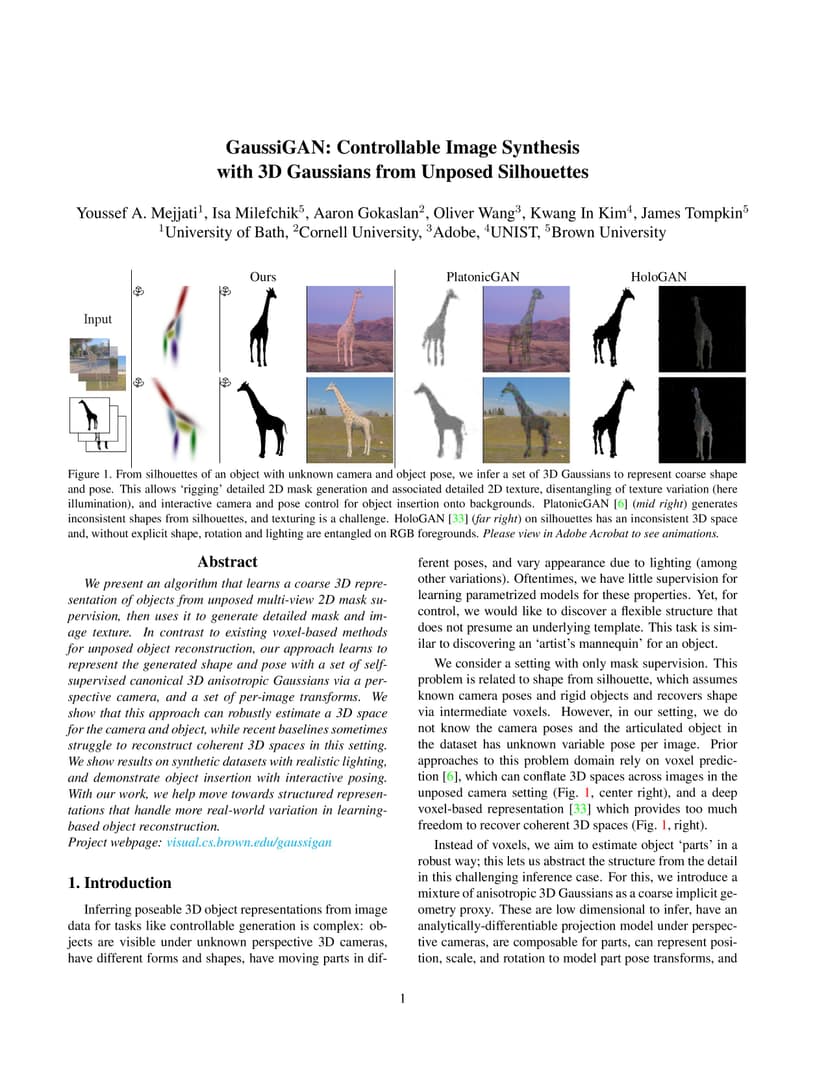 GaussiGAN: Controllable Image Synthesis with 3D Gaussians from Unposed Silhouettes

Youssef A. Mejjati$^1$, Isa Milefchik$^5$, Aaron Gokaslan$^2$, Oliver Wang$^3$, Kwang In Kim$^4$, James Tompkin$^5$
$^1$University of Bath, $^2$Cornell University, $^3$Adobe, $^4$UNIST, $^5$Brown University

Input

Ours

PlatonicGAN

HoloGAN

Figure 1. From silhouettes of an object with unknown camera and object pose, we infer a set of 3D Gaussians to represent coarse shape and pose. This allows 'rigging' detailed 2D mask generation and associated detailed 2D texture, disentangling of texture variation (here illumination), and interactive camera and pose control for object insertion onto backgrounds. PlatonicGAN [6] (mid right) generates inconsistent shapes from silhouettes, and texturing is a challenge. HoloGAN [33] (far right) on silhouettes has an inconsistent 3D space and, without explicit shape, rotation and lighting are entangled on RGB foregrounds. Please view in Adobe Acrobat to see animations.

Abstract

We present an algorithm that learns a coarse 3D representation of objects from unposed multi-view 2D mask supervision, then uses it to generate detailed mask and image texture. In contrast to existing voxel-based methods for unposed object reconstruction, our approach learns to represent the generated shape and pose with a set of self-supervised canonical 3D anisotropic Gaussians via a perspective camera, and a set of per-image transforms. We show that this approach can robustly estimate a 3D space for the camera and object, while recent baselines sometimes struggle to reconstruct coherent 3D spaces in this setting. We show results on synthetic datasets with realistic lighting, and demonstrate object insertion with interactive posing. With our work, we help move towards structured representations that handle more real-world variation in learning-based object reconstruction.
Project webpage: visual.cs.brown.edu/gaussigan

1. Introduction

Inferring poseable 3D object representations from image data for tasks like controllable generation is complex: objects are visible under unknown perspective 3D cameras, have different forms and shapes, have moving parts in different poses, and vary appearance due to lighting (among other variations). Oftentimes, we have little supervision for learning parametrized models for these properties. Yet, for control, we would like to discover a flexible structure that does not presume an underlying template. This task is similar to discovering an 'artist's mannequin' for an object.

We consider a setting with only mask supervision. This problem is related to shape from silhouette, which assumes known camera poses and rigid objects and recovers shape via intermediate voxels. However, in our setting, we do not know the camera poses and the articulated object in the dataset has unknown variable pose per image. Prior approaches to this problem domain rely on voxel prediction [6], which can conflate 3D spaces across images in the unposed camera setting (Fig. 1, center right), and a deep voxel-based representation [33] which provides too much freedom to recover coherent 3D spaces (Fig. 1, right).

Instead of voxels, we aim to estimate object 'parts' in a robust way; this lets us abstract the structure from the detail in this challenging inference case. For this, we introduce a mixture of anisotropic 3D Gaussians as a coarse implicit geometry proxy. These are low dimensional to infer, have an analytically-differentiable projection model under perspective cameras, are composable for parts, can represent position, scale, and rotation to model part pose transforms, and

1